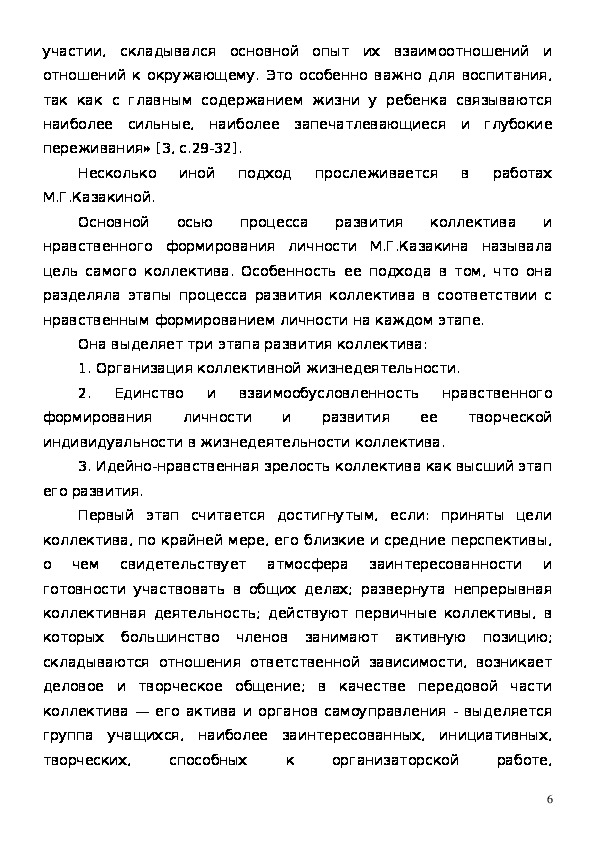 участии, складывался основной опыт их взаимоотношений и отношений к окружающему. Это особенно важно для воспитания, так как с главным содержанием жизни у ребенка связываются наиболее сильные, наиболее запечатлевающиеся и глубокие переживания» [3, с.29-32].

Несколько иной подход прослеживается в работах М.Г.Казакиной.

Основной осью процесса развития коллектива и нравственного формирования личности М.Г.Казакина называла цель самого коллектива. Особенность ее подхода в том, что она разделяла этапы процесса развития коллектива в соответствии с нравственным формированием личности на каждом этапе.

Она выделяет три этапа развития коллектива:

1. Организация коллективной жизнедеятельности.

2. Единство и взаимообусловленность нравственного формирования личности и развития ее творческой индивидуальности в жизнедеятельности коллектива.

3. Идейно-нравственная зрелость коллектива как высший этап его развития.

Первый этап считается достигнутым, если: приняты цели коллектива, по крайней мере, его близкие и средние перспективы, о чем свидетельствует атмосфера заинтересованности и готовности участвовать в общих делах; развернута непрерывная коллективная деятельность; действуют первичные коллективы, в которых большинство членов занимают активную позицию; складываются отношения ответственной зависимости, возникает деловое и творческое общение; в качестве передовой части коллектива — его актива и органов самоуправления - выделяется группа учащихся, наиболее заинтересованных, инициативных, творческих, способных к организаторской работе,

6